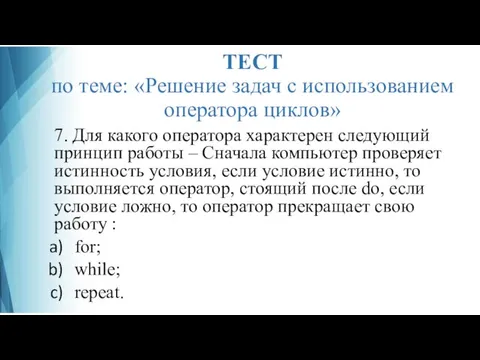 ТЕСТ
по теме: «Решение задач с использованием оператора циклов»

7. Для какого оператора характерен следующий принцип работы – Сначала компьютер проверяет истинность условия, если условие истинно, то выполняется оператор, стоящий после do, если условие ложно, то оператор прекращает свою работу :

a) for;
b) while;
c) repeat.